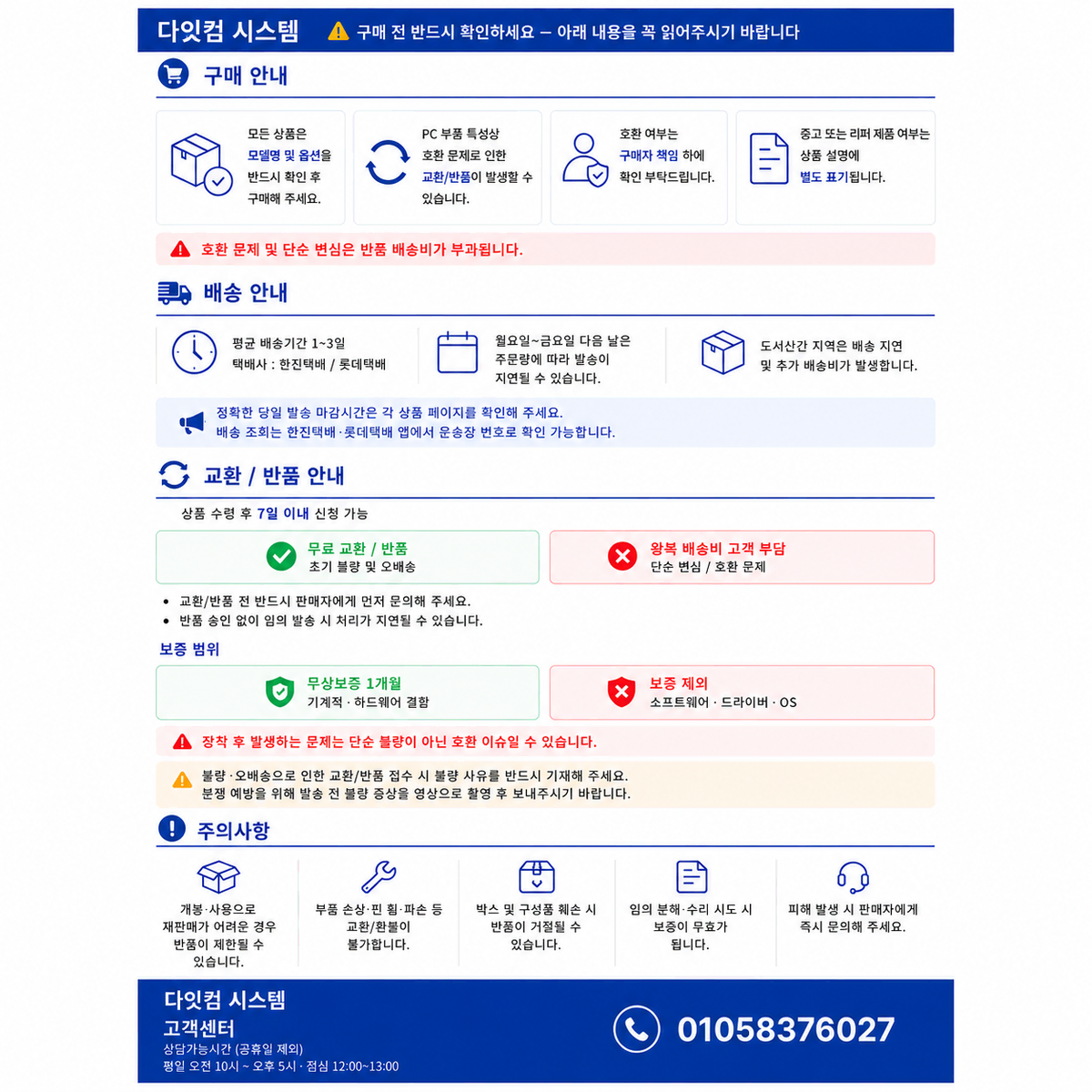 다잇컴 시스템 구매 전 반드시 확인하세요 – 아래 내용을 꼭 읽어주시기 바랍니다

구매 안내

모든 상품은 모델명 및 옵션을 반드시 확인 후 구매해 주세요.

PC 부품 특성상 호환 문제로 인한 교환/반품이 발생할 수 있습니다.

호환 여부는 구매자 책임 하에 확인 부탁드립니다.

중고 또는 리퍼 제품 여부는 상품 설명에 별도 표기됩니다.

호환 문제 및 단순 변심은 반품 배송비가 부과됩니다.

배송 안내

평균 배송기간 1~3일
택배사 : 한진택배 / 롯데택배

월요일~금요일 다음 날은 주문량에 따라 발송이 지연될 수 있습니다.

도서산간 지역은 배송 지연 및 추가 배송비가 발생합니다.

정확한 당일 발송 마감시간은 각 상품 페이지를 확인해 주세요.
배송 조회는 한진택배·롯데택배 앱에서 운송장 번호로 확인 가능합니다.

교환 / 반품 안내

상품 수령 후 7일 이내 신청 가능

무료 교환 / 반품
초기 불량 및 오배송

왕복 배송비 고객 부담
단순 변심 / 호환 문제

• 교환/반품 전 반드시 판매자에게 먼저 문의해 주세요.
• 반품 승인 없이 임의 발송 시 처리가 지연될 수 있습니다.

보증 범위

무상보증 1개월
기계적 · 하드웨어 결함

보증 제외
소프트웨어 · 드라이버 · OS

장착 후 발생하는 문제는 단순 불량이 아닌 호환 이슈일 수 있습니다.

불량·오배송으로 인한 교환/반품 접수 시 불량 사유를 반드시 기재해 주세요.
분쟁 예방을 위해 발송 전 불량 증상을 영상으로 촬영 후 보내주시기 바랍니다.

주의사항

개봉·사용으로 재판매가 어려운 경우 반품이 제한될 수 있습니다.

부품 손상·핀 휨·파손 등 교환/환불이 불가합니다.

박스 및 구성품 훼손 시 반품이 거절될 수 있습니다.

임의 분해·수리 시도 시 보증이 무효가 됩니다.

피해 발생 시 판매자에게 즉시 문의해 주세요.

다잇컴 시스템
고객센터
상담가능시간 (공휴일 제외)
평일 오전 10시 ~ 오후 5시 · 점심 12:00~13:00

01058376027